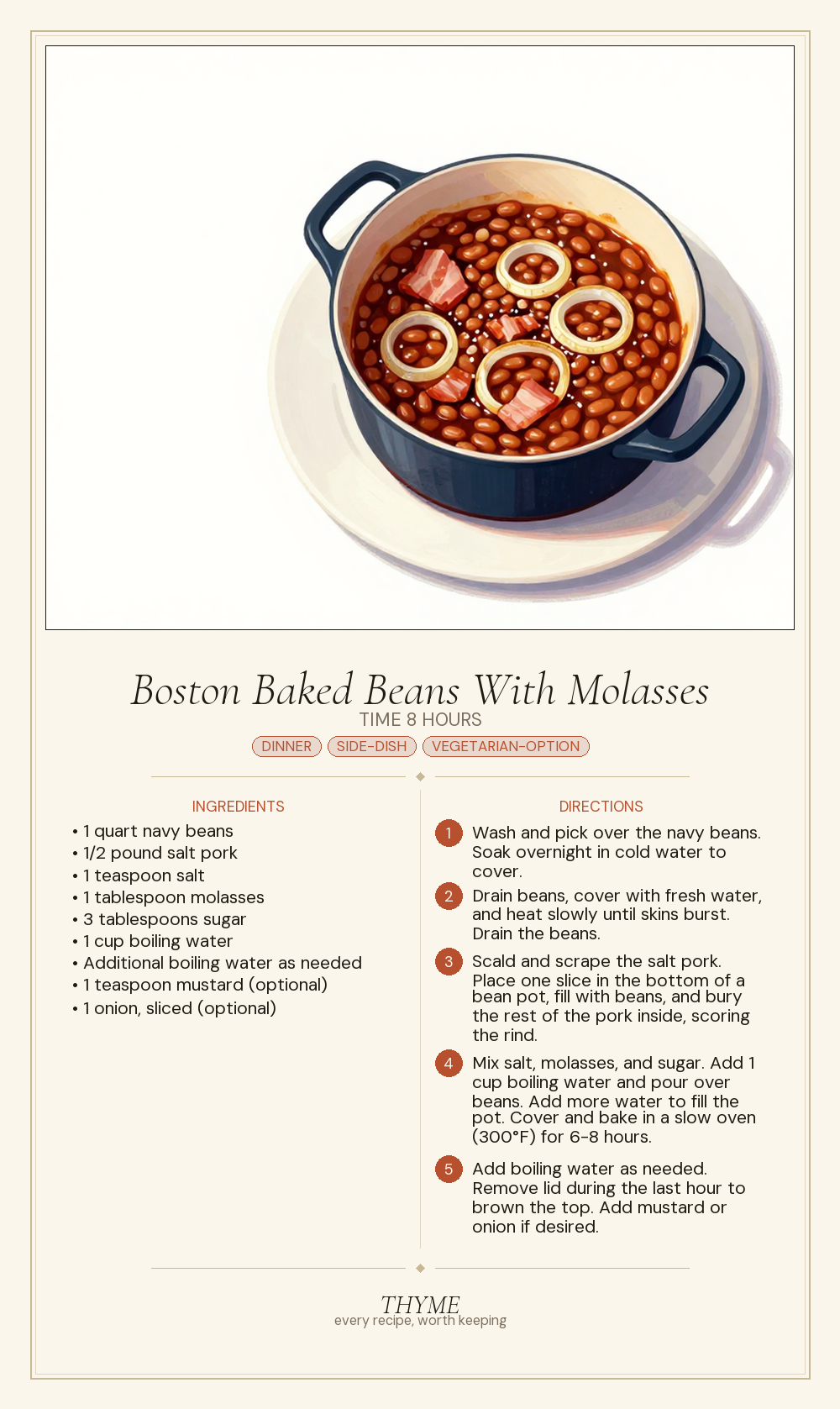 Boston Baked Beans With Molasses

TIME 8 HOURS

DINNER SIDE-DISH VEGETARIAN-OPTION

INGREDIENTS

• 1 quart navy beans
• 1/2 pound salt pork
• 1 teaspoon salt
• 1 tablespoon molasses
• 3 tablespoons sugar
• 1 cup boiling water
• Additional boiling water as needed
• 1 teaspoon mustard (optional)
• 1 onion, sliced (optional)

DIRECTIONS

1 Wash and pick over the navy beans. Soak overnight in cold water to cover.

2 Drain beans, cover with fresh water, and heat slowly until skins burst. Drain the beans.

3 Scald and scrape the salt pork. Place one slice in the bottom of a bean pot, fill with beans, and bury the rest of the pork inside, scoring the rind.

4 Mix salt, molasses, and sugar. Add 1 cup boiling water and pour over beans. Add more water to fill the pot. Cover and bake in a slow oven (300°F) for 6-8 hours.

5 Add boiling water as needed. Remove lid during the last hour to brown the top. Add mustard or onion if desired.

THYME
every recipe, worth keeping